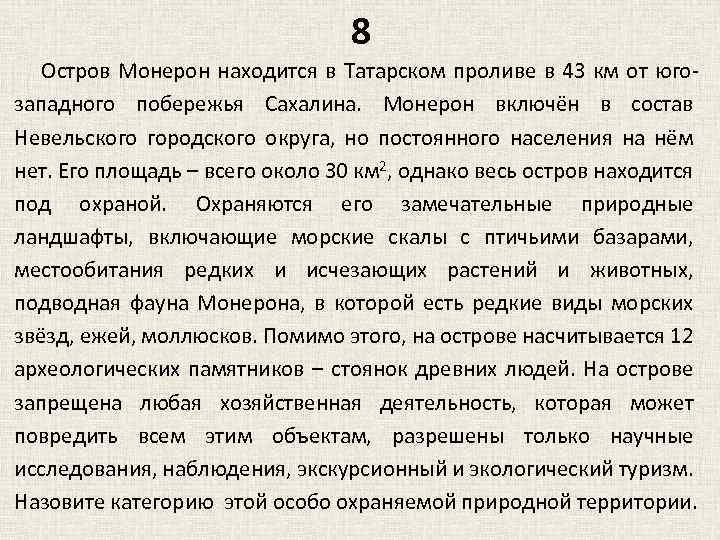 8

Остров Монерон находится в Татарском проливе в 43 км от юго-западного побережья Сахалина. Монерон включён в состав Невельского городского округа, но постоянного населения на нём нет. Его площадь – всего около 30 км$^2$, однако весь остров находится под охраной. Охраняются его замечательные природные ландшафты, включающие морские скалы с птичьими базарами, местообитания редких и исчезающих растений и животных, подводная фауна Монерона, в которой есть редкие виды морских звёзд, ежей, моллюсков. Помимо этого, на острове насчитывается 12 археологических памятников – стоянок древних людей. На острове запрещена любая хозяйственная деятельность, которая может повредить всем этим объектам, разрешены только научные исследования, наблюдения, экскурсионный и экологический туризм. Назовите категорию этой особо охраняемой природной территории.